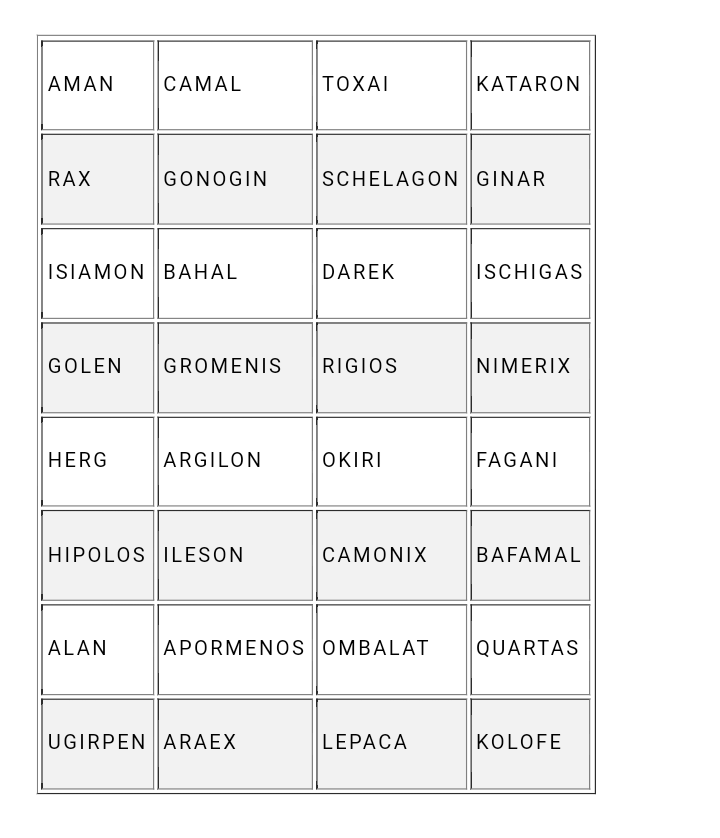 | AMAN | CAMAL | TOXAI | KATARON |
|---|---|---|---|
| RAX | GONOGIN | SCHELAGON | GINAR |
| ISIAMON | BAHAL | DAREK | ISCHIGAS |
| GOLEN | GROMENIS | RIGIOS | NIMERIX |
| HERG | ARGILON | OKIRI | FAGANI |
| HIPOLOS | ILESON | CAMONIX | BAFAMAL |
| ALAN | APORMENOS | OMBALAT | QUARTAS |
| UGIRPEN | ARAEX | LEPACA | KOLOFE |